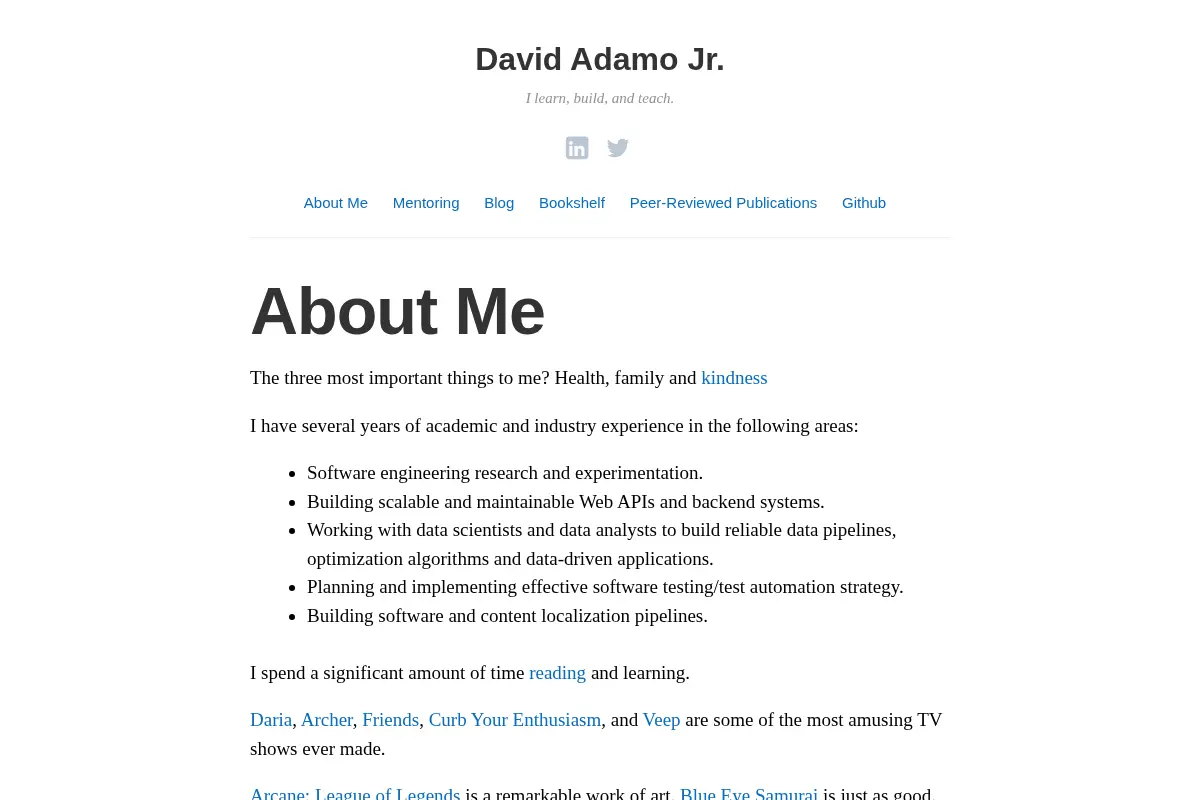 David Adamo Jr.

I learn, build, and teach.

About Me Mentoring Blog Bookshelf Peer-Reviewed Publications Github

About Me

The three most important things to me? Health, family and kindness

I have several years of academic and industry experience in the following areas:

- Software engineering research and experimentation.
- Building scalable and maintainable Web APIs and backend systems.
- Working with data scientists and data analysts to build reliable data pipelines, optimization algorithms and data-driven applications.
- Planning and implementing effective software testing/test automation strategy.
- Building software and content localization pipelines.

I spend a significant amount of time reading and learning.

Daria, Archer, Friends, Curb Your Enthusiasm, and Veep are some of the most amusing TV shows ever made.

Arcane: League of Legends is a remarkable work of art. Blue Eye Samurai is just as good.